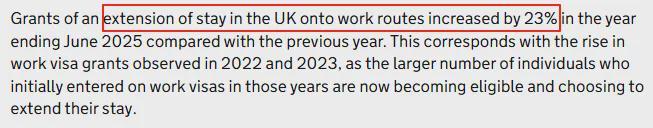 Grants of an extension of stay in the UK onto work routes increased by 23% in the year ending June 2025 compared with the previous year. This corresponds with the rise in work visa grants observed in 2022 and 2023, as the larger number of individuals who initially entered on work visas in those years are now becoming eligible and choosing to extend their stay.